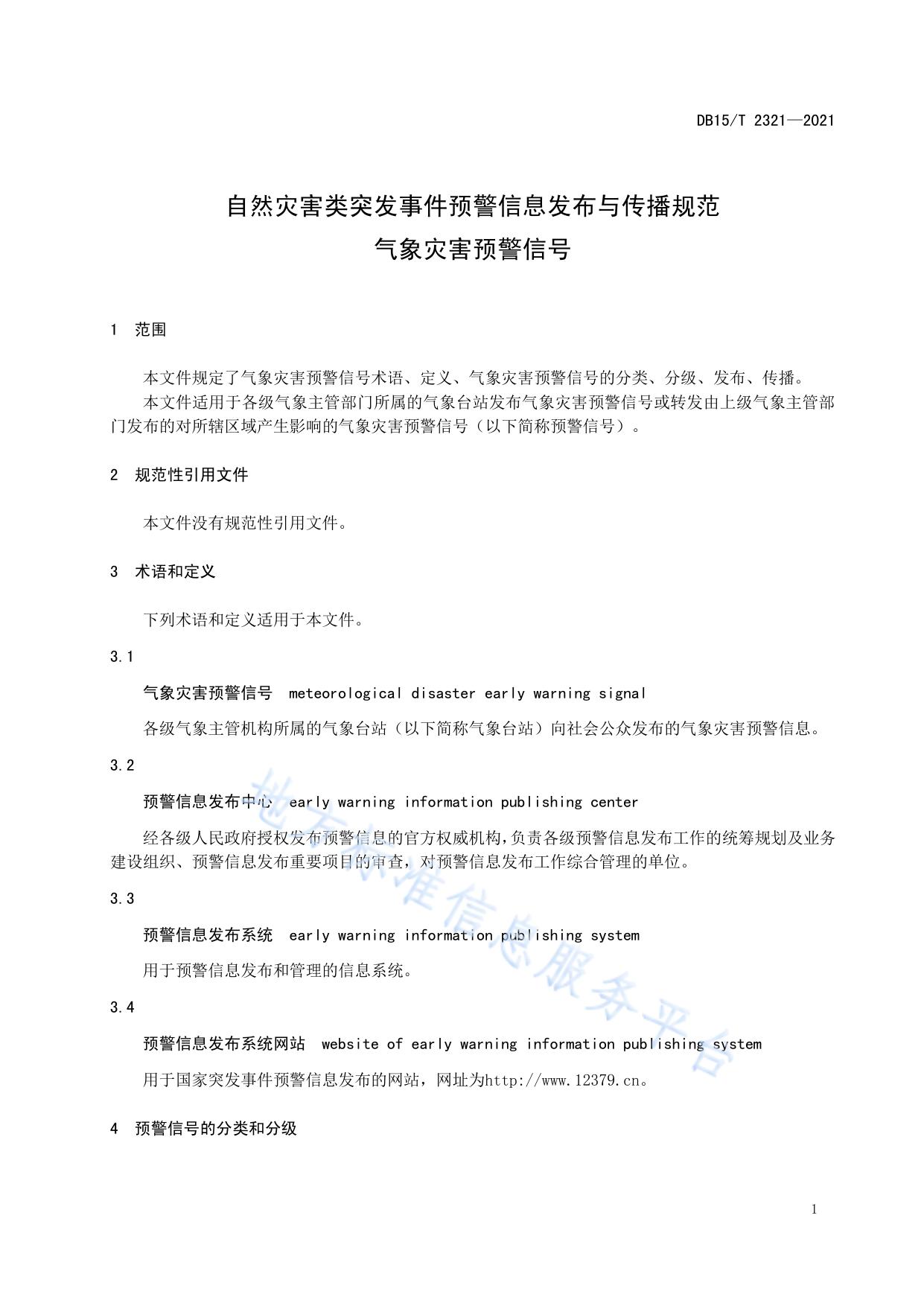 DB15/T 2321—2021

自然灾害类突发事件预警信息发布与传播规范
气象灾害预警信号

1 范围

本文件规定了气象灾害预警信号术语、定义、气象灾害预警信号的分类、分级、发布、传播。

本文件适用于各级气象主管部门所属的气象台站发布气象灾害预警信号或转发由上级气象主管部门发布的对所辖区域产生影响的气象灾害预警信号（以下简称预警信号）。

2 规范性引用文件

本文件没有规范性引用文件。

3 术语和定义

下列术语和定义适用于本文件。

3.1

气象灾害预警信号 meteorological disaster early warning signal

各级气象主管机构所属的气象台站（以下简称气象台站）向社会公众发布的气象灾害预警信息。

3.2

预警信息发布中心 early warning information publishing center

经各级人民政府授权发布预警信息的官方权威机构，负责各级预警信息发布工作的统筹规划及业务建设组织、预警信息发布重要项目的审查，对预警信息发布工作综合管理的单位。

3.3

预警信息发布系统 early warning information publishing system

用于预警信息发布和管理的信息系统。

3.4

预警信息发布系统网站 website of early warning information publishing system

用于国家突发事件预警信息发布的网站，网址为http://www.12379.cn。

4 预警信号的分类和分级

地方标准信息服务平台

1